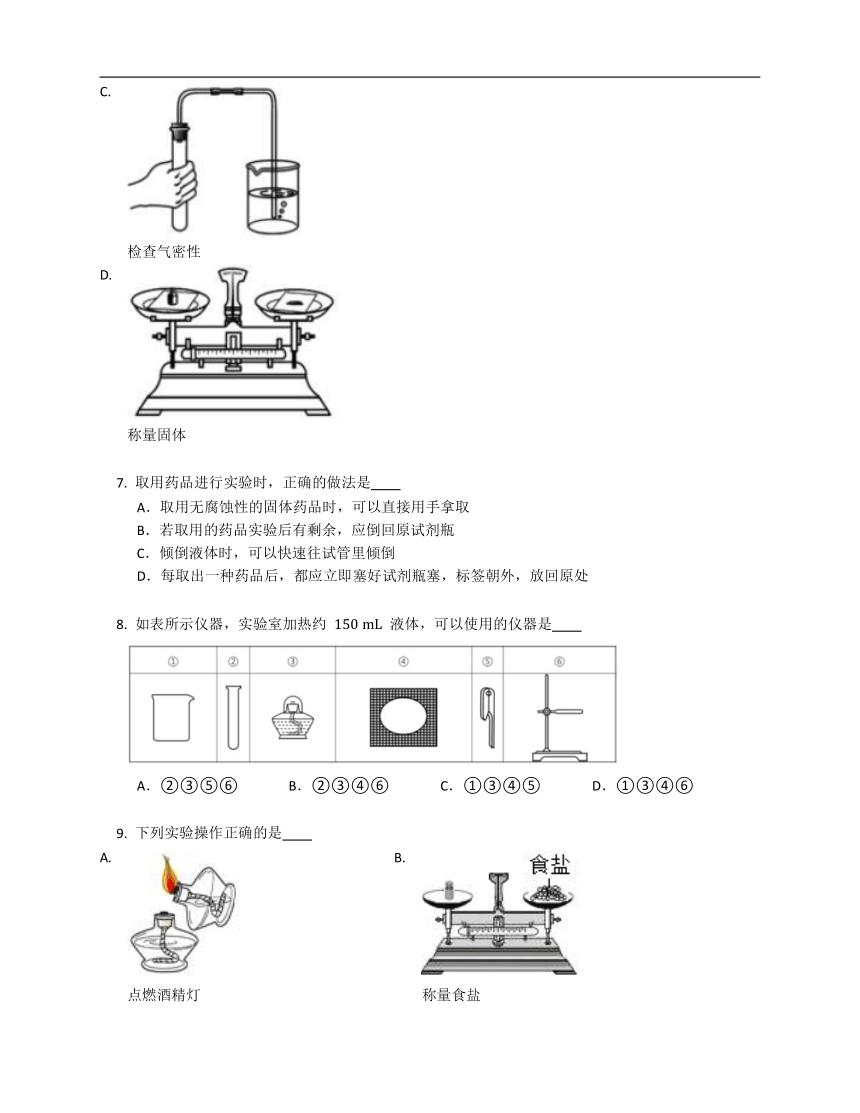 C.

检查气密性

D.

称量固体

7. 取用药品进行实验时，正确的做法是____

A．取用无腐蚀性的固体药品时，可以直接用手拿取

B．若取用的药品实验后有剩余，应倒回原试剂瓶

C．倾倒液体时，可以快速往试管里倾倒

D．每取出一种药品后，都应立即塞好试剂瓶塞，标签朝外，放回原处

8. 如表所示仪器，实验室加热约 150 mL 液体，可以使用的仪器是____

| ① | ② | ③ | ④ | ⑤ | ⑥ |
|---|---|---|---|---|---|
| | | | | | |

A．②③⑤⑥　　B．②③④⑥　　C．①③④⑤　　D．①③④⑥

9. 下列实验操作正确的是____

A.

点燃酒精灯

B.

食盐

称量食盐